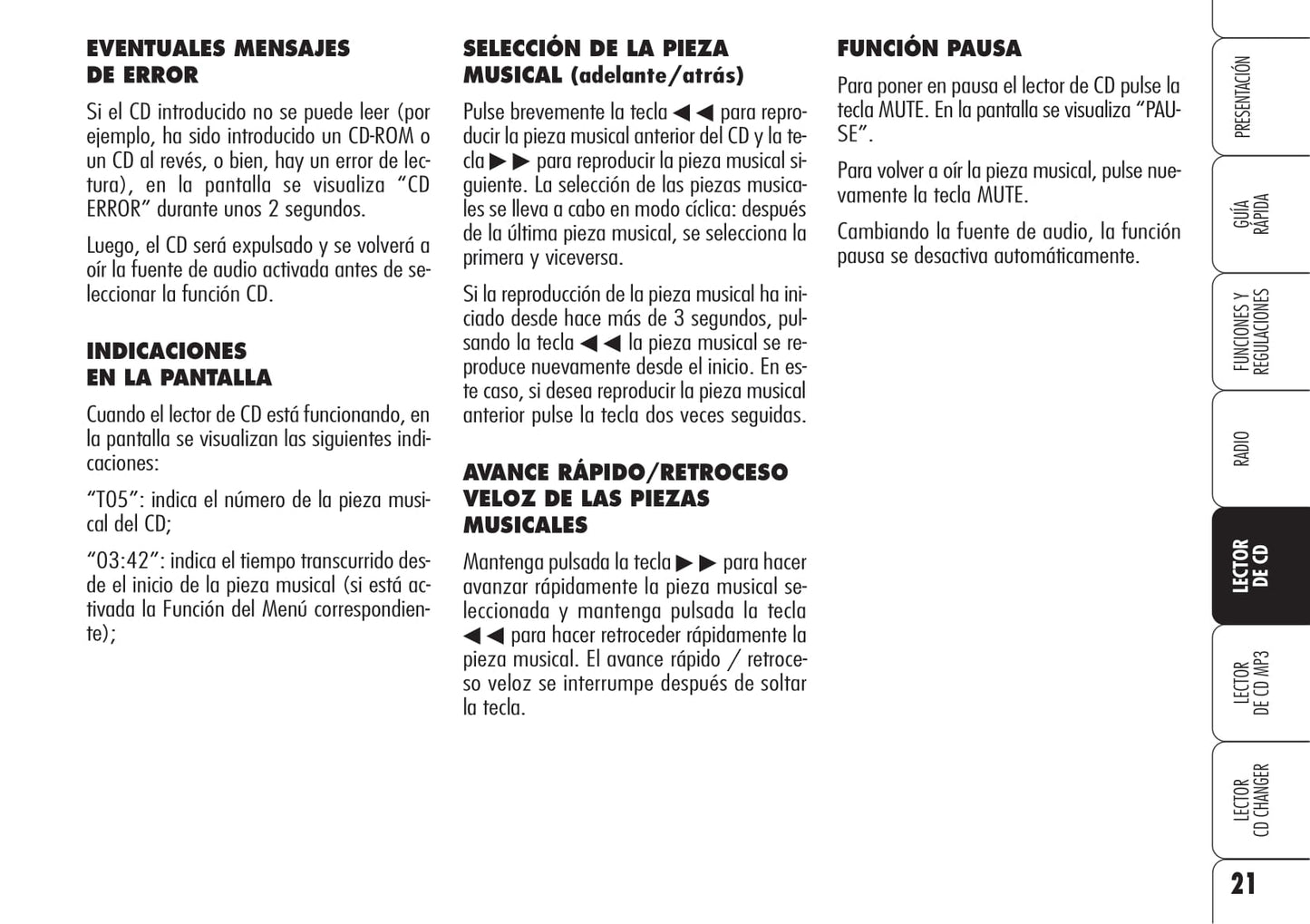 EVENTUALES MENSAJES DE ERROR

Si el CD introducido no se puede leer (por ejemplo, ha sido introducido un CD-ROM o un CD al revés, o bien, hay un error de lectura), en la pantalla se visualiza “CD ERROR” durante unos 2 segundos.

Luego, el CD será expulsado y se volverá a oír la fuente de audio activada antes de seleccionar la función CD.

INDICACIONES EN LA PANTALLA

Cuando el lector de CD está funcionando, en la pantalla se visualizan las siguientes indicaciones:

“T05”: indica el número de la pieza musical del CD;

“03:42”: indica el tiempo transcurrido desde el inicio de la pieza musical (si está activada la Función del Menú correspondiente);

SELECCIÓN DE LA PIEZA MUSICAL (adelante/atrás)

Pulse brevemente la tecla ◀◀ para reproducir la pieza musical anterior del CD y la tecla ▶▶ para reproducir la pieza musical siguiente. La selección de las piezas musicales se lleva a cabo en modo cíclica: después de la última pieza musical, se selecciona la primera y viceversa.

Si la reproducción de la pieza musical ha iniciado desde hace más de 3 segundos, pulsando la tecla ◀◀ la pieza musical se reproduce nuevamente desde el inicio. En este caso, si desea reproducir la pieza musical anterior pulse la tecla dos veces seguidas.

AVANCE RÁPIDO/RETROCESO VELOZ DE LAS PIEZAS MUSICALES

Mantenga pulsada la tecla ▶▶ para hacer avanzar rápidamente la pieza musical seleccionada y mantenga pulsada la tecla ◀◀ para hacer retroceder rápidamente la pieza musical. El avance rápido / retroceso veloz se interrumpe después de soltar la tecla.

FUNCIÓN PAUSA

Para poner en pausa el lector de CD pulse la tecla MUTE. En la pantalla se visualiza “PAUSE”.

Para volver a oír la pieza musical, pulse nuevamente la tecla MUTE.

Cambiando la fuente de audio, la función pausa se desactiva automáticamente.

PRESENTACIÓN

GUÍA RÁPIDA

FUNCIONES Y REGULACIONES

RADIO

LECTOR DE CD

LECTOR DE CD MP3

LECTOR CD CHANGER

21